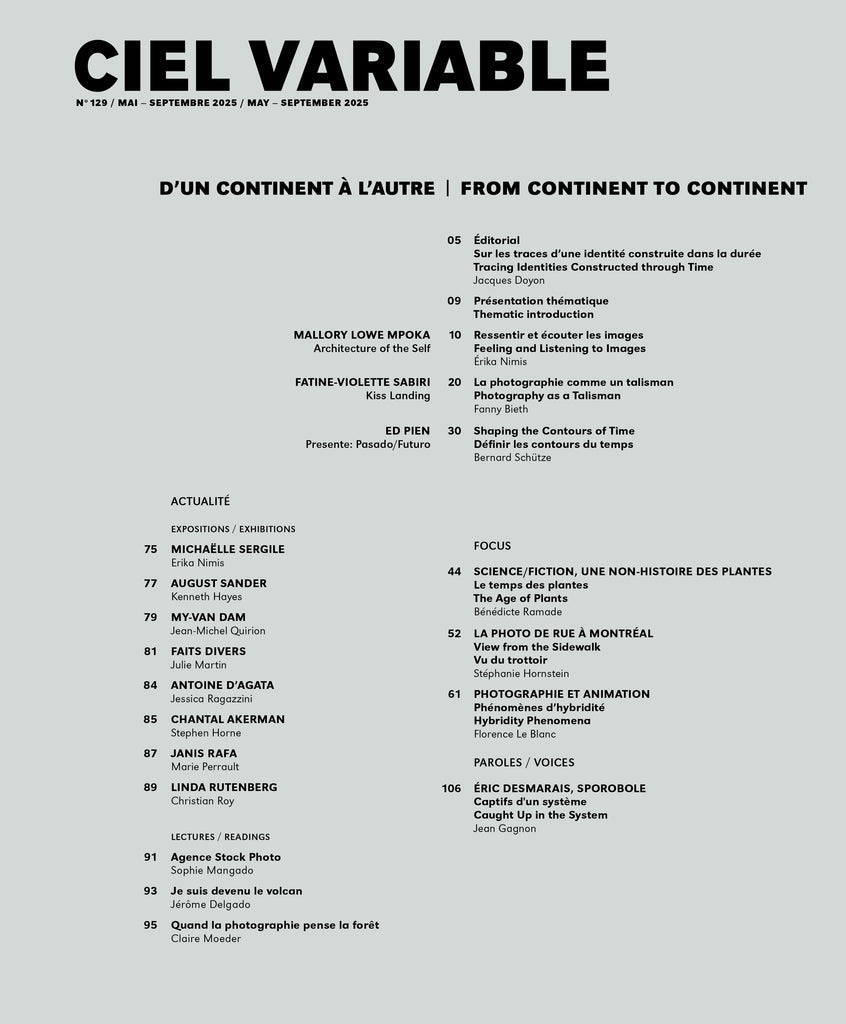 CIEL VARIABLE

N° 129 / MAI – SEPTEMBRE 2025 / MAY – SEPTEMBER 2025

D'UN CONTINENT À L'AUTRE | FROM CONTINENT TO CONTINENT

05 Éditorial
Sur les traces d'une identité construite dans la durée
Tracing Identities Constructed through Time
Jacques Doyon

09 Présentation thématique
Thematic introduction

MALLORY LOWE MPOKA
Architecture of the Self

10 Ressentir et écouter les images
Feeling and Listening to Images
Érika Nimis

FATINE-VIOLETTE SABIRI
Kiss Landing

20 La photographie comme un talisman
Photography as a Talisman
Fanny Bieth

ED PIEN
Presente: Pasado/Futuro

30 Shaping the Contours of Time
Définir les contours du temps
Bernard Schütze

ACTUALITÉ

EXPOSITIONS / EXHIBITIONS

75 MICHAËLLE SERGILE
Erika Nimis

77 AUGUST SANDER
Kenneth Hayes

79 MY-VAN DAM
Jean-Michel Quirion

81 FAITS DIVERS
Julie Martin

84 ANTOINE D'AGATA
Jessica Ragazzini

85 CHANTAL AKERMAN
Stephen Horne

87 JANIS RAFA
Marie Perrault

89 LINDA RUTENBERG
Christian Roy

LECTURES / READINGS

91 Agence Stock Photo
Sophie Mangado

93 Je suis devenu le volcan
Jérôme Delgado

95 Quand la photographie pense la forêt
Claire Moeder

FOCUS

44 SCIENCE/FICTION, UNE NON-HISTOIRE DES PLANTES
Le temps des plantes
The Age of Plants
Bénédicte Ramade

52 LA PHOTO DE RUE À MONTRÉAL
View from the Sidewalk
Vu du trottoir
Stéphanie Hornstein

61 PHOTOGRAPHIE ET ANIMATION
Phénomènes d'hybridité
Hybridity Phenomena
Florence Le Blanc

PAROLES / VOICES

106 ÉRIC DESMARAIS, SPOROBOLE
Captifs d'un système
Caught Up in the System
Jean Gagnon